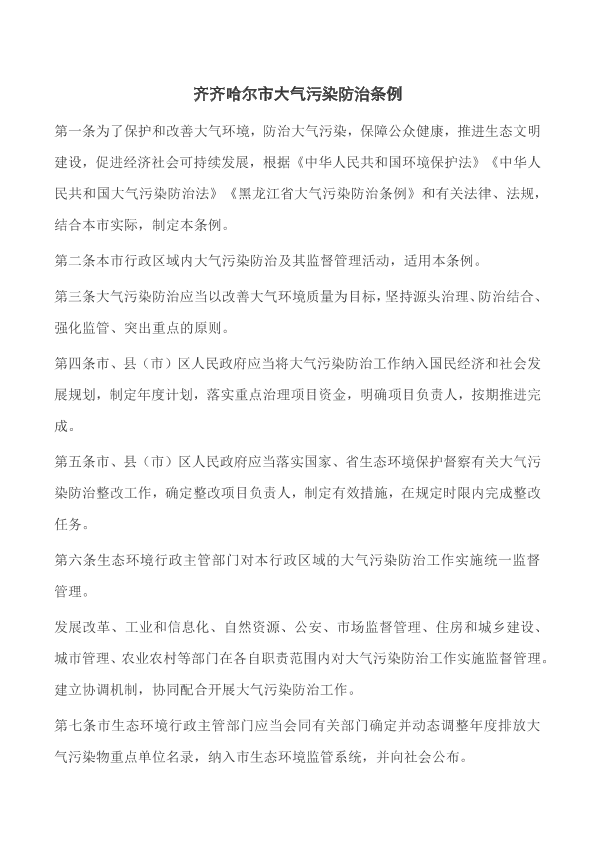 齐齐哈尔市大气污染防治条例

第一条为了保护和改善大气环境，防治大气污染，保障公众健康，推进生态文明建设，促进经济社会可持续发展，根据《中华人民共和国环境保护法》《中华人民共和国大气污染防治法》《黑龙江省大气污染防治条例》和有关法律、法规，结合本市实际，制定本条例。

第二条本市行政区域内大气污染防治及其监督管理活动，适用本条例。

第三条大气污染防治应当以改善大气环境质量为目标，坚持源头治理、防治结合、强化监管、突出重点的原则。

第四条市、县（市）区人民政府应当将大气污染防治工作纳入国民经济和社会发展规划，制定年度计划，落实重点治理项目资金，明确项目负责人，按期推进完成。

第五条市、县（市）区人民政府应当落实国家、省生态环境保护督察有关大气污染防治整改工作，确定整改项目负责人，制定有效措施，在规定时限内完成整改任务。

第六条生态环境行政主管部门对本行政区域的大气污染防治工作实施统一监督管理。

发展改革、工业和信息化、自然资源、公安、市场监督管理、住房和城乡建设、城市管理、农业农村等部门在各自职责范围内对大气污染防治工作实施监督管理。建立协调机制，协同配合开展大气污染防治工作。

第七条市生态环境行政主管部门应当会同有关部门确定并动态调整年度排放大气污染物重点单位名录，纳入市生态环境监管系统，并向社会公布。